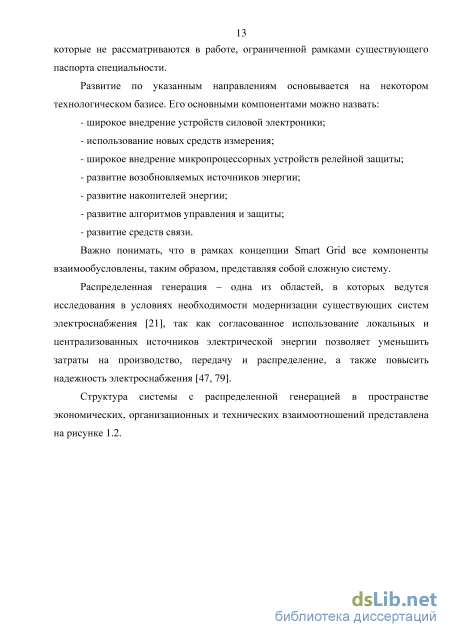 13

которые не рассматриваются в работе, ограниченной рамками существующего паспорта специальности.

Развитие по указанным направлениям основывается на некотором технологическом базисе. Его основными компонентами можно назвать:

- широкое внедрение устройств силовой электроники;

- использование новых средств измерения;

- широкое внедрение микропроцессорных устройств релейной защиты;

- развитие возобновляемых источников энергии;

- развитие накопителей энергии;

- развитие алгоритмов управления и защиты;

- развитие средств связи.

Важно понимать, что в рамках концепции Smart Grid все компоненты взаимообусловлены, таким образом, представляя собой сложную систему.

Распределенная генерация – одна из областей, в которых ведутся исследования в условиях необходимости модернизации существующих систем электроснабжения [21], так как согласованное использование локальных и централизованных источников электрической энергии позволяет уменьшить затраты на производство, передачу и распределение, а также повысить надежность электроснабжения [47, 79].

Структура системы с распределенной генерацией в пространстве экономических, организационных и технических взаимоотношений представлена на рисунке 1.2.

dsLib.net
библиотека диссертаций